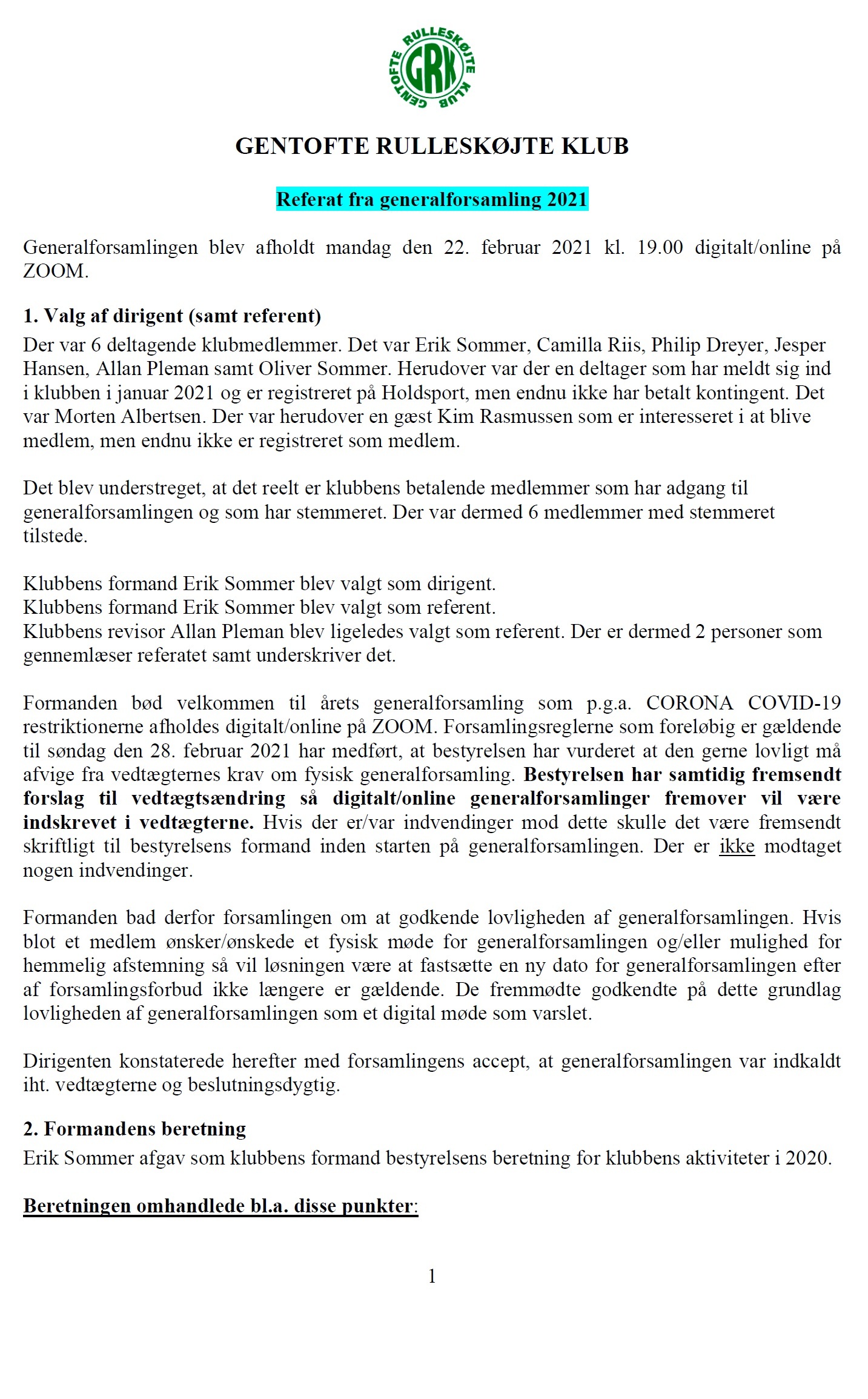 GENTOFTE RULLESKØJTE KLUB GRK

GENTOFTE RULLESKØJTE KLUB

Referat fra generalforsamling 2021

Generalforsamlingen blev afholdt mandag den 22. februar 2021 kl. 19.00 digitalt/online på ZOOM.

1. Valg af dirigent (samt referent)
Der var 6 deltagende klubmedlemmer. Det var Erik Sommer, Camilla Riis, Philip Dreyer, Jesper Hansen, Allan Pleman samt Oliver Sommer. Herudover var der en deltager som har meldt sig ind i klubben i januar 2021 og er registreret på Holdsport, men endnu ikke har betalt kontingent. Det var Morten Albertsen. Der var herudover en gæst Kim Rasmussen som er interesseret i at blive medlem, men endnu ikke er registreret som medlem.

Det blev understreget, at det reelt er klubbens betalende medlemmer som har adgang til generalforsamlingen og som har stemmeret. Der var dermed 6 medlemmer med stemmeret tilstede.

Klubbens formand Erik Sommer blev valgt som dirigent.
Klubbens formand Erik Sommer blev valgt som referent.
Klubbens revisor Allan Pleman blev ligeledes valgt som referent. Der er dermed 2 personer som gennemlæser referatet samt underskriver det.

Formanden bød velkommen til årets generalforsamling som p.g.a. CORONA COVID-19 restriktionerne afholdes digitalt/online på ZOOM. Forsamlingsreglerne som foreløbig er gældende til søndag den 28. februar 2021 har medført, at bestyrelsen har vurderet at den gerne lovligt må afvige fra vedtægternes krav om fysisk generalforsamling. Bestyrelsen har samtidig fremsendt forslag til vedtægtsændring så digitalt/online generalforsamlinger fremover vil være indskrevet i vedtægterne. Hvis der er/var indvendinger mod dette skulle det være fremsendt skriftligt til bestyrelsens formand inden starten på generalforsamlingen. Der er ikke modtaget nogen indvendinger.

Formanden bad derfor forsamlingen om at godkende lovligheden af generalforsamlingen. Hvis blot et medlem ønsker/ønskede et fysisk møde for generalforsamlingen og/eller mulighed for hemmelig afstemning så vil løsningen være at fastsætte en ny dato for generalforsamlingen efter af forsamlingsforbud ikke længere er gældende. De fremmødte godkendte på dette grundlag lovligheden af generalforsamlingen som et digital møde som varslet.

Dirigenten konstaterede herefter med forsamlingens accept, at generalforsamlingen var indkaldt iht. vedtægterne og beslutningsdygtig.

2. Formandens beretning
Erik Sommer afgav som klubbens formand bestyrelsens beretning for klubbens aktiviteter i 2020.

Beretningen omhandlede bl.a. disse punkter:

1